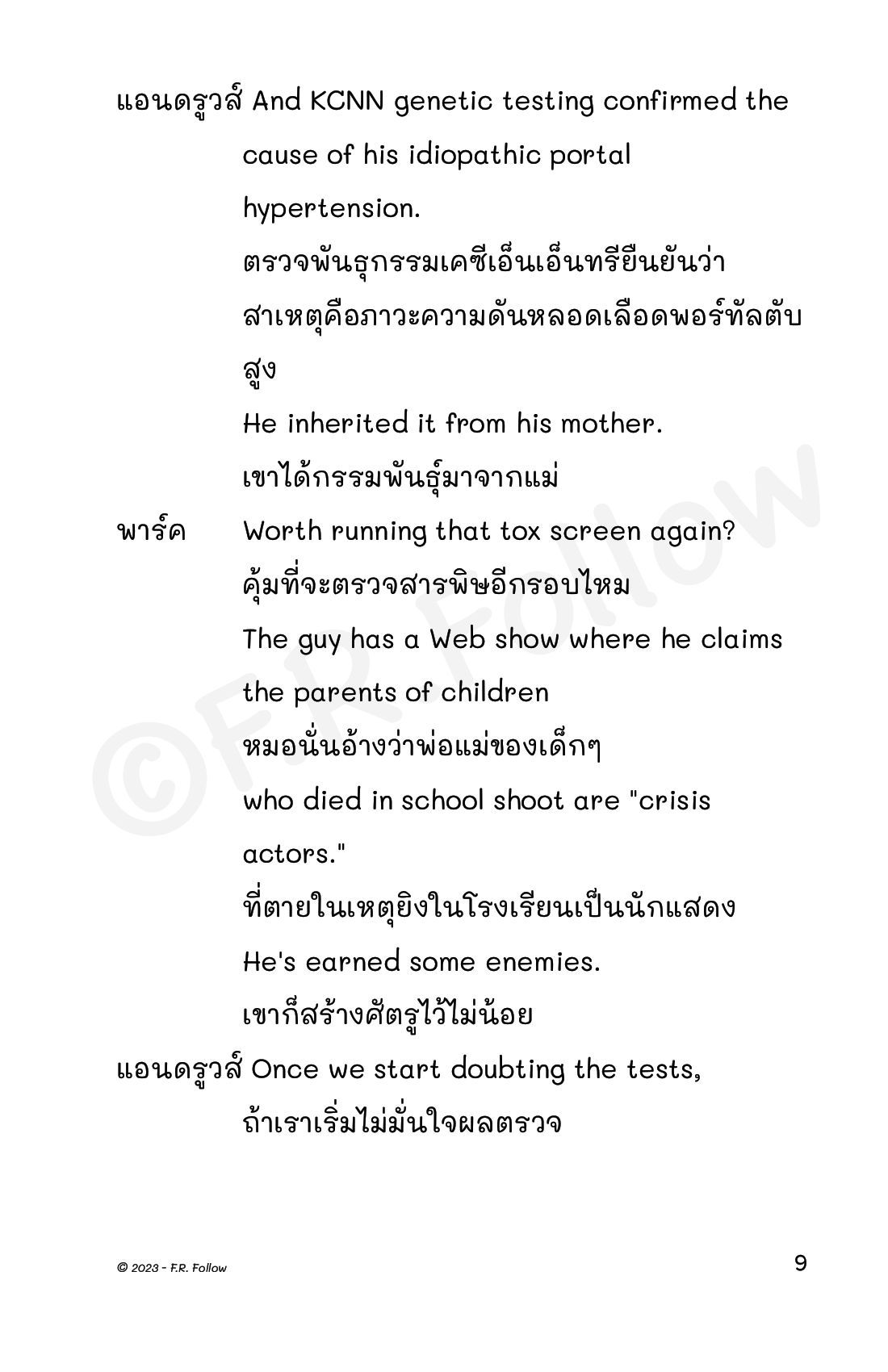 แอนดรูวส์ And KCNN genetic testing confirmed the cause of his idiopathic portal hypertension.
ตรวจพันธุกรรมเคซีเอ็นเอ็นทรียืนยันว่าสาเหตุคือภาวะความดันหลอดเลือดพอร์ทัลตับสูง
He inherited it from his mother.
เขาได้กรรมพันธุ์มาจากแม่

พาร์ค Worth running that tox screen again?
คุ้มที่จะตรวจสารพิษอีกรอบไหม
The guy has a Web show where he claims the parents of children
หมอนั่นอ้างว่าพ่อแม่ของเด็กๆ
who died in school shoot are "crisis actors."
ที่ตายในเหตุยิงในโรงเรียนเป็นนักแสดง
He's earned some enemies.
เขาก็สร้างศัตรูไว้ไม่น้อย

แอนดรูวส์ Once we start doubting the tests,
ถ้าเราเริ่มไม่มั่นใจผลตรวจ

©F.R. Follow

© 2023 - F.R. Follow

9